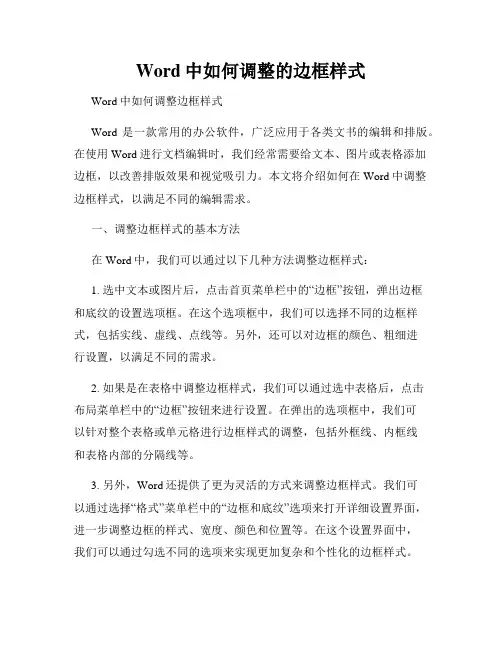 Word 中如何调整的边框样式

Word 中如何调整边框样式

Word 是一款常用的办公软件，广泛应用于各类文书的编辑和排版。在使用 Word 进行文档编辑时，我们经常需要给文本、图片或表格添加边框，以改善排版效果和视觉吸引力。本文将介绍如何在 Word 中调整边框样式，以满足不同的编辑需求。

一、调整边框样式的基本方法

在 Word 中，我们可以通过以下几种方法调整边框样式：

1. 选中文本或图片后，点击首页菜单栏中的“边框”按钮，弹出边框和底纹的设置选项框。在这个选项框中，我们可以选择不同的边框样式，包括实线、虚线、点线等。另外，还可以对边框的颜色、粗细进行设置，以满足不同的需求。

2. 如果是在表格中调整边框样式，我们可以通过选中表格后，点击布局菜单栏中的“边框”按钮来进行设置。在弹出的选项框中，我们可以针对整个表格或单元格进行边框样式的调整，包括外框线、内框线和表格内部的分隔线等。

3. 另外，Word 还提供了更为灵活的方式来调整边框样式。我们可以通过选择“格式”菜单栏中的“边框和底纹”选项来打开详细设置界面，进一步调整边框的样式、宽度、颜色和位置等。在这个设置界面中，我们可以通过勾选不同的选项来实现更加复杂和个性化的边框样式。